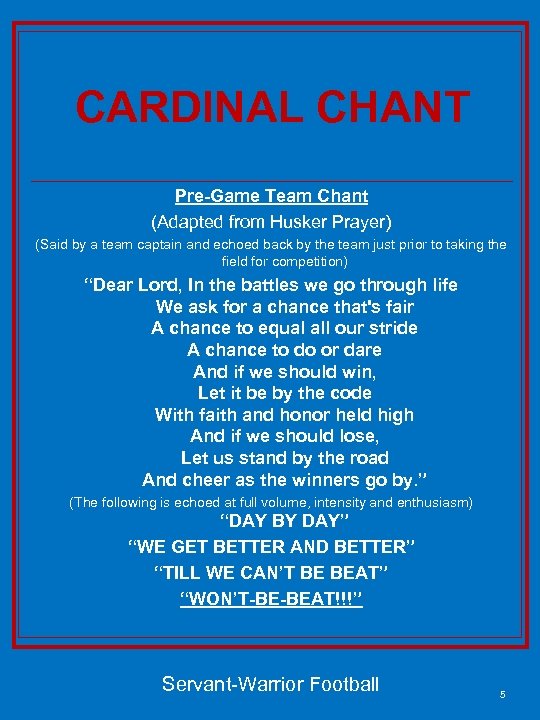 CARDINAL CHANT

Pre-Game Team Chant

(Adapted from Husker Prayer)

(Said by a team captain and echoed back by the team just prior to taking the field for competition)

"Dear Lord, In the battles we go through life
We ask for a chance that's fair
A chance to equal all our stride
A chance to do or dare
And if we should win,
Let it be by the code
With faith and honor held high
And if we should lose,
Let us stand by the road
And cheer as the winners go by."

(The following is echoed at full volume, intensity and enthusiasm)

"DAY BY DAY"
"WE GET BETTER AND BETTER"
"TILL WE CAN'T BE BEAT"
"WON'T-BE-BEAT!!!"

Servant-Warrior Football

5